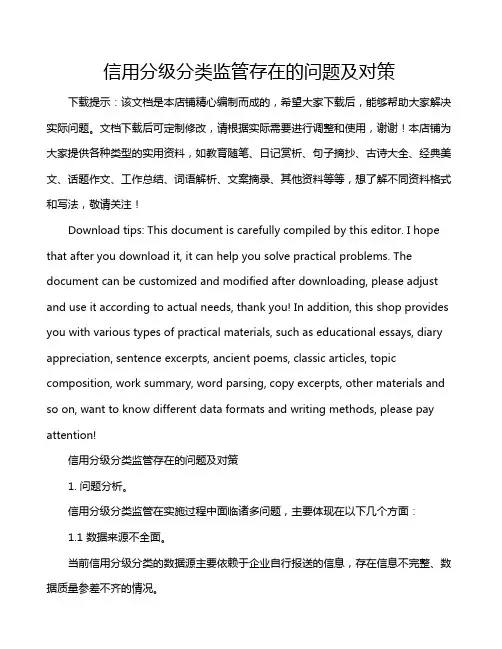 信用分级分类监管存在的问题及对策

下载提示：该文档是本店铺精心编制而成的，希望大家下载后，能够帮助大家解决实际问题。文档下载后可定制修改，请根据实际需要进行调整和使用，谢谢！本店铺为大家提供各种类型的实用资料，如教育随笔、日记赏析、句子摘抄、古诗大全、经典美文、话题作文、工作总结、词语解析、文案摘录、其他资料等等，想了解不同资料格式和写法，敬请关注！

Download tips: This document is carefully compiled by this editor. I hope that after you download it, it can help you solve practical problems. The document can be customized and modified after downloading, please adjust and use it according to actual needs, thank you! In addition, this shop provides you with various types of practical materials, such as educational essays, diary appreciation, sentence excerpts, ancient poems, classic articles, topic composition, work summary, word parsing, copy excerpts, other materials and so on, want to know different data formats and writing methods, please pay attention!

信用分级分类监管存在的问题及对策

1. 问题分析。

信用分级分类监管在实施过程中面临诸多问题，主要体现在以下几个方面：

1.1 数据来源不全面。

当前信用分级分类的数据源主要依赖于企业自行报送的信息，存在信息不完整、数据质量参差不齐的情况。